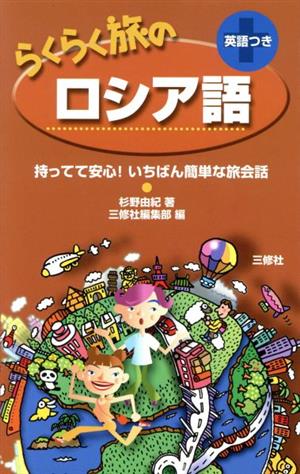 らくらく旅の
英語つき
ロシア語

持ってて安心！ いちばん簡単な旅会話

杉野由紀 著
三修社編集部 編

三修社